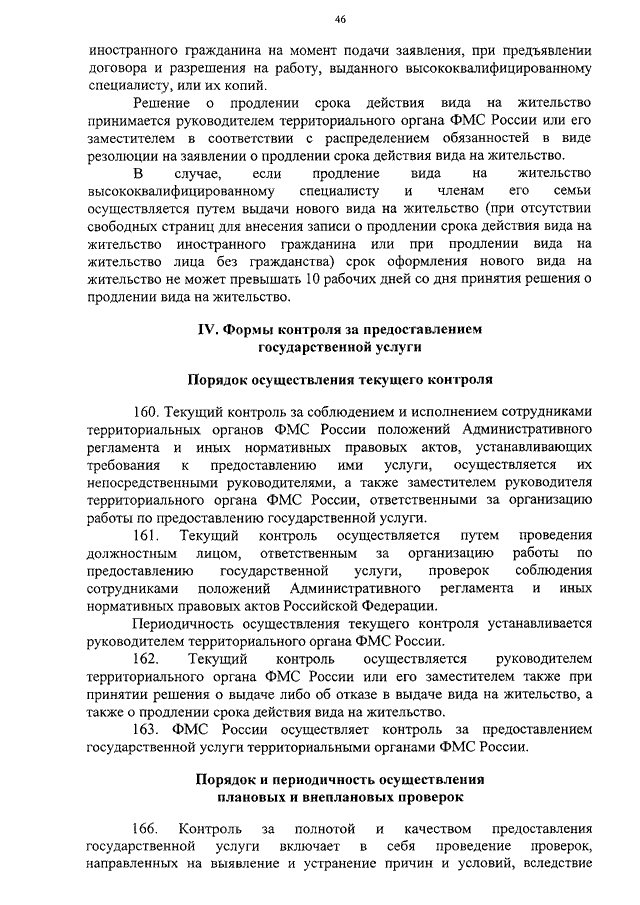 46

иностранного гражданина на момент подачи заявления, при предъявлении договора и разрешения на работу, выданного высококвалифицированному специалисту, или их копий.

Решение о продлении срока действия вида на жительство принимается руководителем территориального органа ФМС России или его заместителем в соответствии с распределением обязанностей в виде резолюции на заявлении о продлении срока действия вида на жительство.

В случае, если продление вида на жительство высококвалифицированному специалисту и членам его семьи осуществляется путем выдачи нового вида на жительство (при отсутствии свободных страниц для внесения записи о продлении срока действия вида на жительство иностранного гражданина или при продлении вида на жительство лица без гражданства) срок оформления нового вида на жительство не может превышать 10 рабочих дней со дня принятия решения о продлении вида на жительство.

IV. Формы контроля за предоставлением государственной услуги

Порядок осуществления текущего контроля

160. Текущий контроль за соблюдением и исполнением сотрудниками территориальных органов ФМС России положений Административного регламента и иных нормативных правовых актов, устанавливающих требования к предоставлению ими услуги, осуществляется их непосредственными руководителями, а также заместителем руководителя территориального органа ФМС России, ответственными за организацию работы по предоставлению государственной услуги.

161. Текущий контроль осуществляется путем проведения должностным лицом, ответственным за организацию работы по предоставлению государственной услуги, проверок соблюдения сотрудниками положений Административного регламента и иных нормативных правовых актов Российской Федерации.

Периодичность осуществления текущего контроля устанавливается руководителем территориального органа ФМС России.

162. Текущий контроль осуществляется руководителем территориального органа ФМС России или его заместителем также при принятии решения о выдаче либо об отказе в выдаче вида на жительство, а также о продлении срока действия вида на жительство.

163. ФМС России осуществляет контроль за предоставлением государственной услуги территориальными органами ФМС России.

Порядок и периодичность осуществления плановых и внеплановых проверок

166. Контроль за полнотой и качеством предоставления государственной услуги включает в себя проведение проверок, направленных на выявление и устранение причин и условий, вследствие